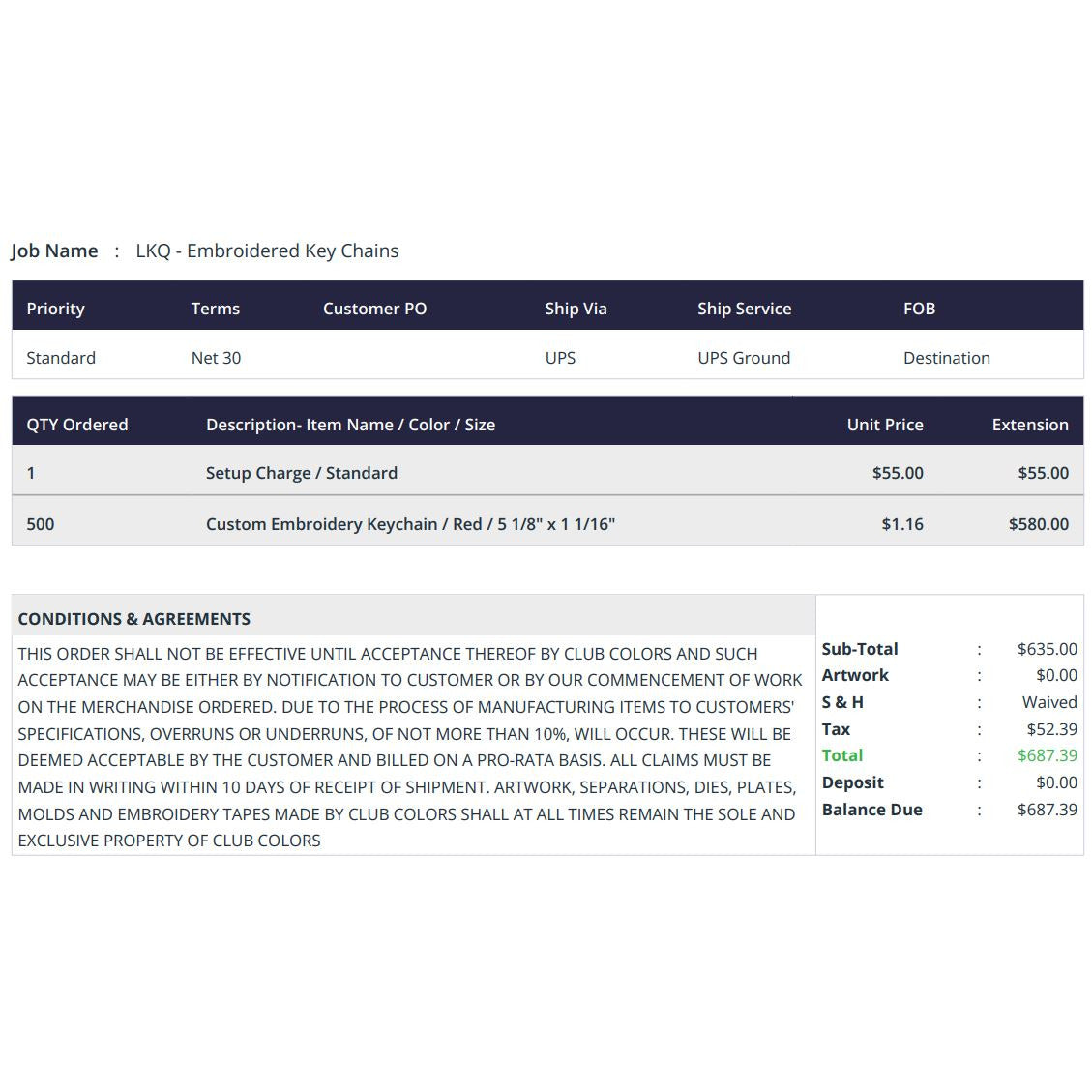 Job Name : LKQ - Embroidered Key Chains

| Priority | Terms | Customer PO | Ship Via | Ship Service | FOB |
|---|---|---|---|---|---|
| Standard | Net 30 | | UPS | UPS Ground | Destination |

| QTY Ordered | Description- Item Name / Color / Size | Unit Price | Extension |
|---|---|---|---|
| 1 | Setup Charge / Standard | $55.00 | $55.00 |
| 500 | Custom Embroidery Keychain / Red / 5 1/8" x 1 1/16" | $1.16 | $580.00 |

CONDITIONS & AGREEMENTS

THIS ORDER SHALL NOT BE EFFECTIVE UNTIL ACCEPTANCE THEREOF BY CLUB COLORS AND SUCH ACCEPTANCE MAY BE EITHER BY NOTIFICATION TO CUSTOMER OR BY OUR COMMENCEMENT OF WORK ON THE MERCHANDISE ORDERED. DUE TO THE PROCESS OF MANUFACTURING ITEMS TO CUSTOMERS' SPECIFICATIONS, OVERRUNS OR UNDERRUNS, OF NOT MORE THAN 10%, WILL OCCUR. THESE WILL BE DEEMED ACCEPTABLE BY THE CUSTOMER AND BILLED ON A PRO-RATA BASIS. ALL CLAIMS MUST BE MADE IN WRITING WITHIN 10 DAYS OF RECEIPT OF SHIPMENT. ARTWORK, SEPARATIONS, DIES, PLATES, MOLDS AND EMBROIDERY TAPES MADE BY CLUB COLORS SHALL AT ALL TIMES REMAIN THE SOLE AND EXCLUSIVE PROPERTY OF CLUB COLORS

Sub-Total : $635.00
Artwork : $0.00
S & H : Waived
Tax : $52.39
Total : $687.39
Deposit : $0.00
Balance Due : $687.39